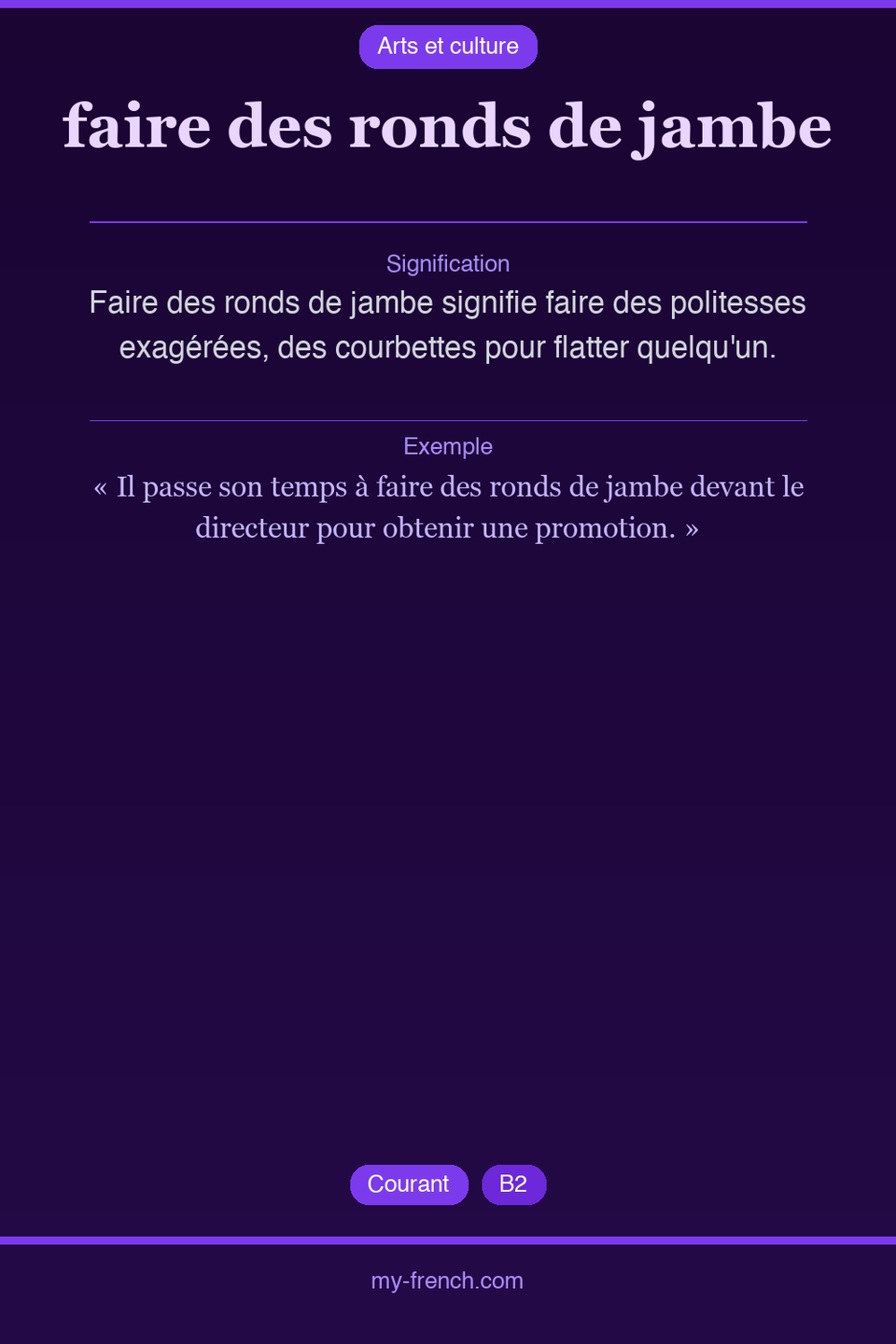 Arts et culture

faire des ronds de jambe

Signification

Faire des ronds de jambe signifie faire des politesses exagérées, des courbettes pour flatter quelqu'un.

Exemple

« Il passe son temps à faire des ronds de jambe devant le directeur pour obtenir une promotion. »

Courant

B2

my-french.com